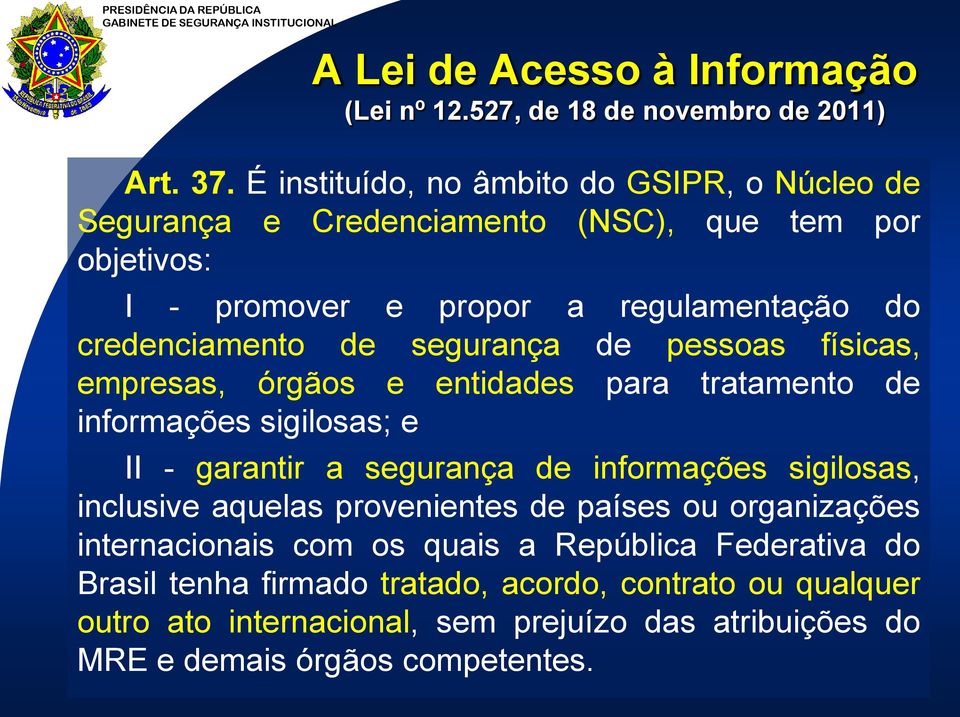 PRESIDÊNCIA DA REPÚBLICA
GABINETE DE SEGURANÇA INSTITUCIONAL

A Lei de Acesso à Informação
(Lei nº 12.527, de 18 de novembro de 2011)

Art. 37. É instituído, no âmbito do GSIPR, o Núcleo de Segurança e Credenciamento (NSC), que tem por objetivos:

I - promover e propor a regulamentação do credenciamento de segurança de pessoas físicas, empresas, órgãos e entidades para tratamento de informações sigilosas; e

II - garantir a segurança de informações sigilosas, inclusive aquelas provenientes de países ou organizações internacionais com os quais a República Federativa do Brasil tenha firmado tratado, acordo, contrato ou qualquer outro ato internacional, sem prejuízo das atribuições do MRE e demais órgãos competentes.